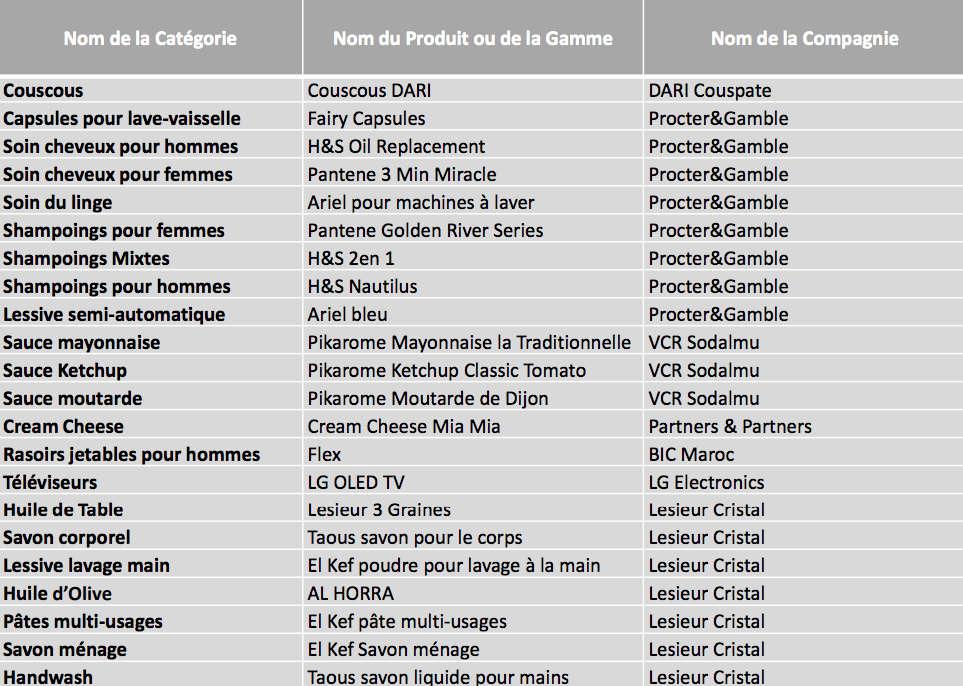 | Nom de la Catégorie | Nom du Produit ou de la Gamme | Nom de la Compagnie |
|---|---|---|
| Couscous | Couscous DARI | DARI Couspate |
| Capsules pour lave-vaisselle | Fairy Capsules | Procter&Gamble |
| Soin cheveux pour hommes | H&S Oil Replacement | Procter&Gamble |
| Soin cheveux pour femmes | Pantene 3 Min Miracle | Procter&Gamble |
| Soin du linge | Ariel pour machines à laver | Procter&Gamble |
| Shampoings pour femmes | Pantene Golden River Series | Procter&Gamble |
| Shampoings Mixtes | H&S 2en 1 | Procter&Gamble |
| Shampoings pour hommes | H&S Nautilus | Procter&Gamble |
| Lessive semi-automatique | Ariel bleu | Procter&Gamble |
| Sauce mayonnaise | Pikarome Mayonnaise la Traditionnelle | VCR Sodalmu |
| Sauce Ketchup | Pikarome Ketchup Classic Tomato | VCR Sodalmu |
| Sauce moutarde | Pikarome Moutarde de Dijon | VCR Sodalmu |
| Cream Cheese | Cream Cheese Mia Mia | Partners & Partners |
| Rasoirs jetables pour hommes | Flex | BIC Maroc |
| Téléviseurs | LG OLED TV | LG Electronics |
| Huile de Table | Lesieur 3 Graines | Lesieur Cristal |
| Savon corporel | Taous savon pour le corps | Lesieur Cristal |
| Lessive lavage main | El Kef poudre pour lavage à la main | Lesieur Cristal |
| Huile d'Olive | AL HORRA | Lesieur Cristal |
| Pâtes multi-usages | El Kef pâte multi-usages | Lesieur Cristal |
| Savon ménage | El Kef Savon ménage | Lesieur Cristal |
| Handwash | Taous savon liquide pour mains | Lesieur Cristal |